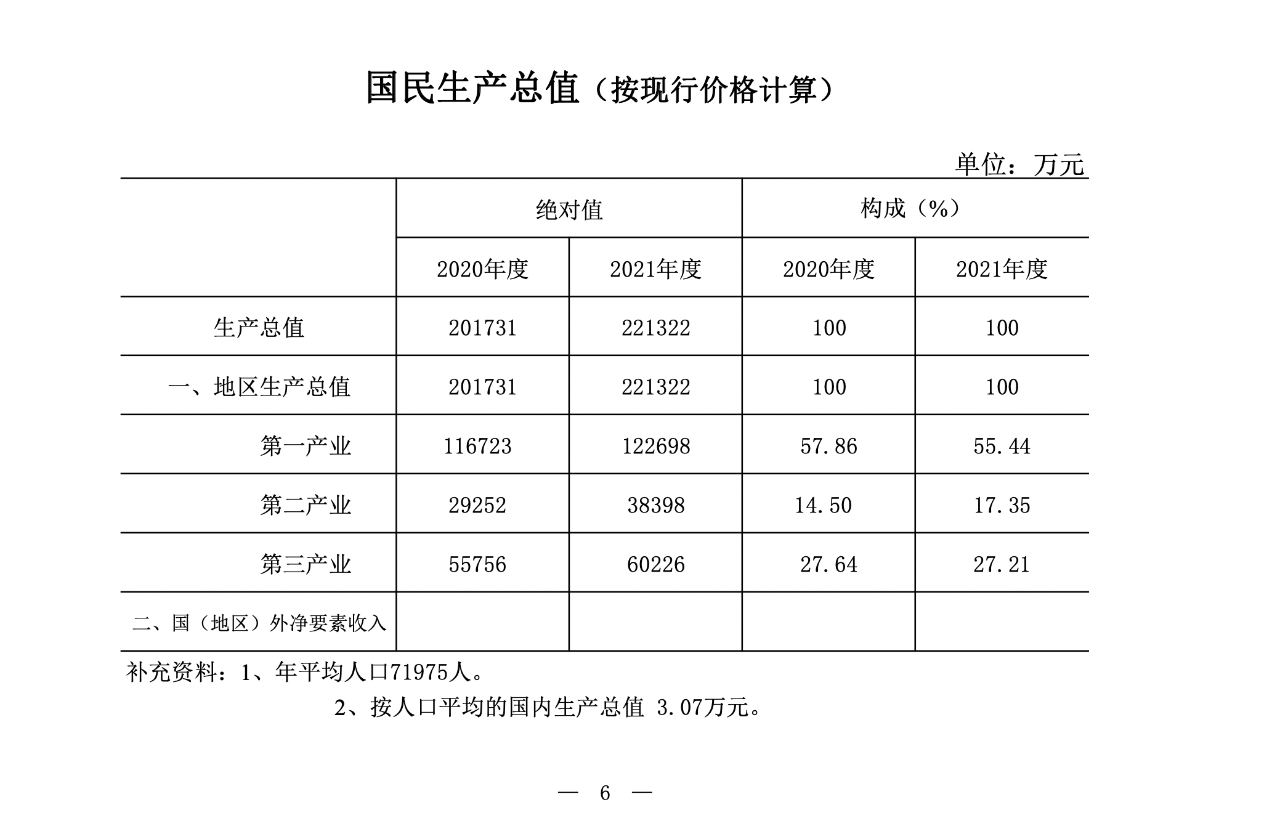 国民生产总值（按现行价格计算）

单位：万元

| | 绝对值 | | 构成（%） | |
|---|---|---|---|---|
| | 2020年度 | 2021年度 | 2020年度 | 2021年度 |
| 生产总值 | 201731 | 221322 | 100 | 100 |
| 一、地区生产总值 | 201731 | 221322 | 100 | 100 |
| 第一产业 | 116723 | 122698 | 57.86 | 55.44 |
| 第二产业 | 29252 | 38398 | 14.50 | 17.35 |
| 第三产业 | 55756 | 60226 | 27.64 | 27.21 |
| 二、国（地区）外净要素收入 | | | | |

补充资料：1、年平均人口71975人。

2、按人口平均的国内生产总值 3.07万元。

— 6 —